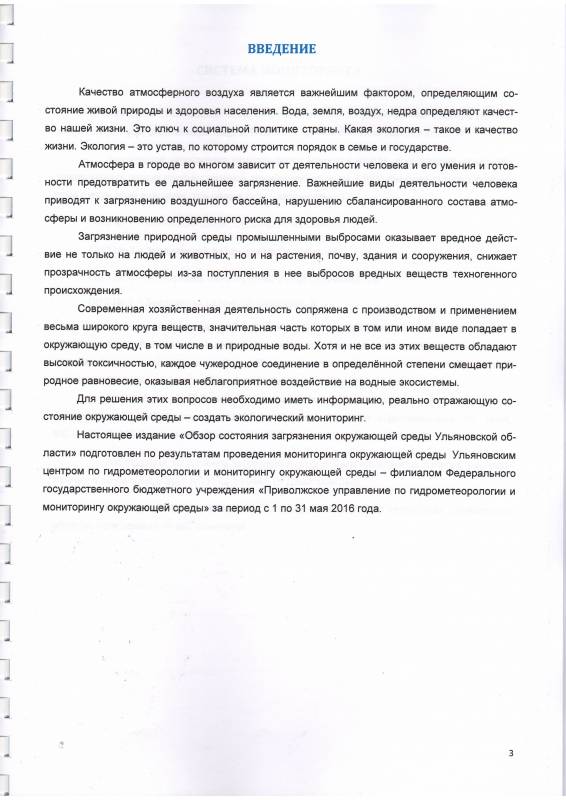 ВВЕДЕНИЕ

Качество атмосферного воздуха является важнейшим фактором, определяющим состояние живой природы и здоровья населения. Вода, земля, воздух, недра определяют качество нашей жизни. Это ключ к социальной политике страны. Какая экология – такое и качество жизни. Экология – это устав, по которому строится порядок в семье и государстве.

Атмосфера в городе во многом зависит от деятельности человека и его умения и готовности предотвратить ее дальнейшее загрязнение. Важнейшие виды деятельности человека приводят к загрязнению воздушного бассейна, нарушению сбалансированного состава атмосферы и возникновению определенного риска для здоровья людей.

Загрязнение природной среды промышленными выбросами оказывает вредное действие не только на людей и животных, но и на растения, почву, здания и сооружения, снижает прозрачность атмосферы из-за поступления в нее выбросов вредных веществ техногенного происхождения.

Современная хозяйственная деятельность сопряжена с производством и применением весьма широкого круга веществ, значительная часть которых в том или ином виде попадает в окружающую среду, в том числе в и природные воды. Хотя и не все из этих веществ обладают высокой токсичностью, каждое чужеродное соединение в определённой степени смещает природное равновесие, оказывая неблагоприятное воздействие на водные экосистемы.

Для решения этих вопросов необходимо иметь информацию, реально отражающую состояние окружающей среды – создать экологический мониторинг.

Настоящее издание «Обзор состояния загрязнения окружающей среды Ульяновской области» подготовлен по результатам проведения мониторинга окружающей среды Ульяновским центром по гидрометеорологии и мониторингу окружающей среды – филиалом Федерального государственного бюджетного учреждения «Приволжское управление по гидрометеорологии и мониторингу окружающей среды» за период с 1 по 31 мая 2016 года.

3